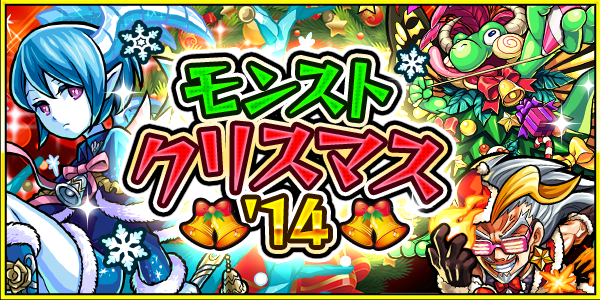 モンスト
クリスマス
'14